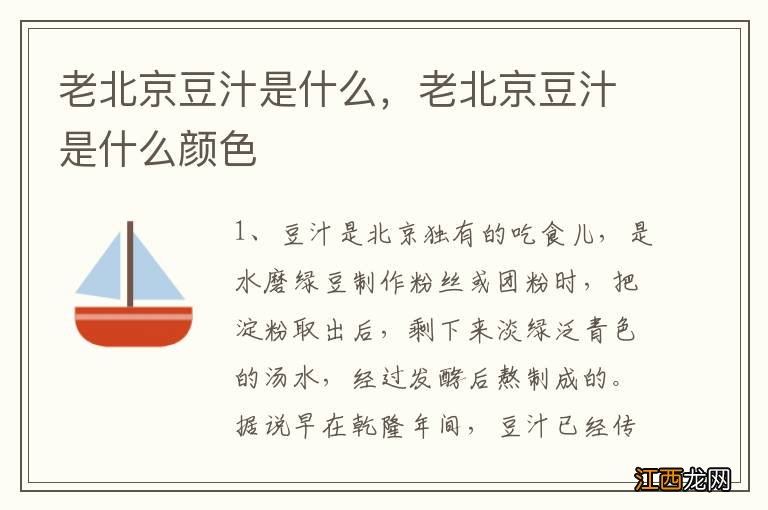 老北京豆汁是什么，老北京豆汁是什么颜色

1、豆汁是北京独有的吃食儿，是水磨绿豆制作粉丝或团粉时，把淀粉取出后，剩下来淡绿泛青色的汤水，经过发酵后熬制成的。据说早在乾隆年间，豆汁已经传

江西龙网